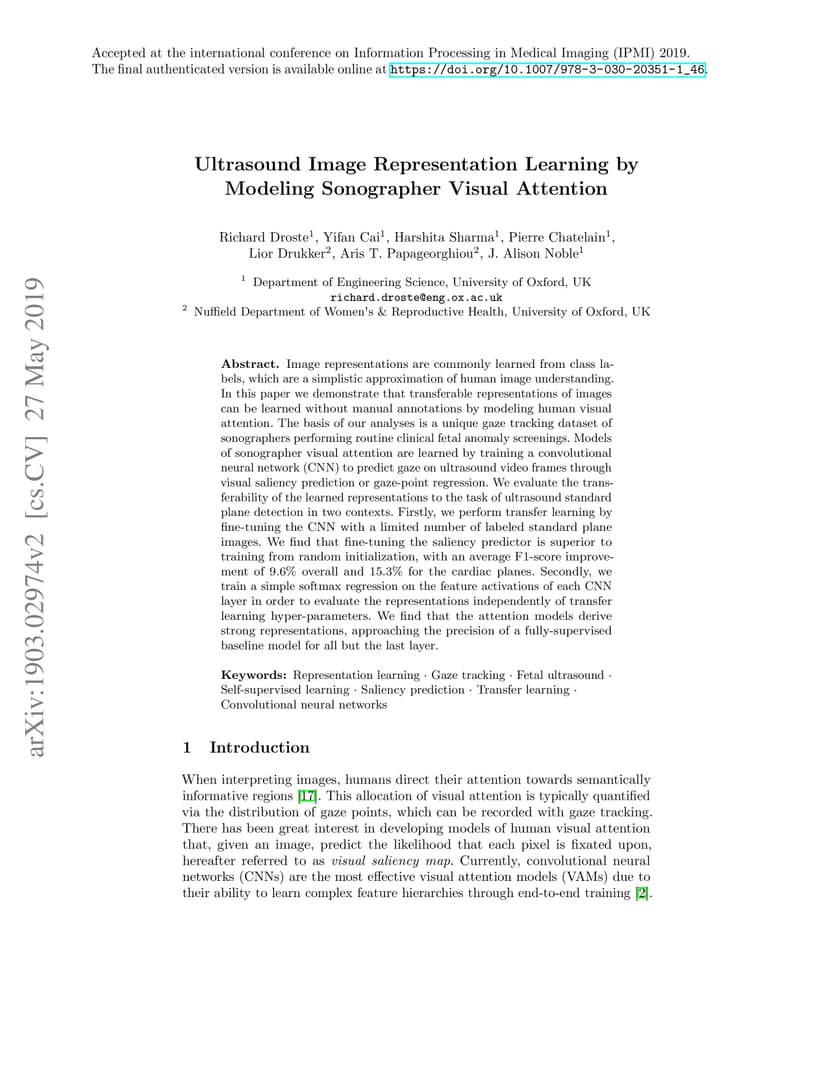 Accepted at the international conference on Information Processing in Medical Imaging (IPMI) 2019. The final authenticated version is available online at https://doi.org/10.1007/978-3-030-20351-1_46.

arXiv:1903.02974v2 [cs.CV] 27 May 2019

Ultrasound Image Representation Learning by Modeling Sonographer Visual Attention

Richard Droste$^1$, Yifan Cai$^1$, Harshita Sharma$^1$, Pierre Chatelain$^1$, Lior Drukker$^2$, Aris T. Papageorghiou$^2$, J. Alison Noble$^1$

$^1$ Department of Engineering Science, University of Oxford, UK
richard.droste@eng.ox.ac.uk
$^2$ Nuffield Department of Women's & Reproductive Health, University of Oxford, UK

Abstract. Image representations are commonly learned from class labels, which are a simplistic approximation of human image understanding. In this paper we demonstrate that transferable representations of images can be learned without manual annotations by modeling human visual attention. The basis of our analyses is a unique gaze tracking dataset of sonographers performing routine clinical fetal anomaly screenings. Models of sonographer visual attention are learned by training a convolutional neural network (CNN) to predict gaze on ultrasound video frames through visual saliency prediction or gaze-point regression. We evaluate the transferability of the learned representations to the task of ultrasound standard plane detection in two contexts. Firstly, we perform transfer learning by fine-tuning the CNN with a limited number of labeled standard plane images. We find that fine-tuning the saliency predictor is superior to training from random initialization, with an average F1-score improvement of 9.6% overall and 15.3% for the cardiac planes. Secondly, we train a simple softmax regression on the feature activations of each CNN layer in order to evaluate the representations independently of transfer learning hyper-parameters. We find that the attention models derive strong representations, approaching the precision of a fully-supervised baseline model for all but the last layer.

Keywords: Representation learning · Gaze tracking · Fetal ultrasound · Self-supervised learning · Saliency prediction · Transfer learning · Convolutional neural networks

1 Introduction

When interpreting images, humans direct their attention towards semantically informative regions [17]. This allocation of visual attention is typically quantified via the distribution of gaze points, which can be recorded with gaze tracking. There has been great interest in developing models of human visual attention that, given an image, predict the likelihood that each pixel is fixated upon, hereafter referred to as visual saliency map. Currently, convolutional neural networks (CNNs) are the most effective visual attention models (VAMs) due to their ability to learn complex feature hierarchies through end-to-end training [2].